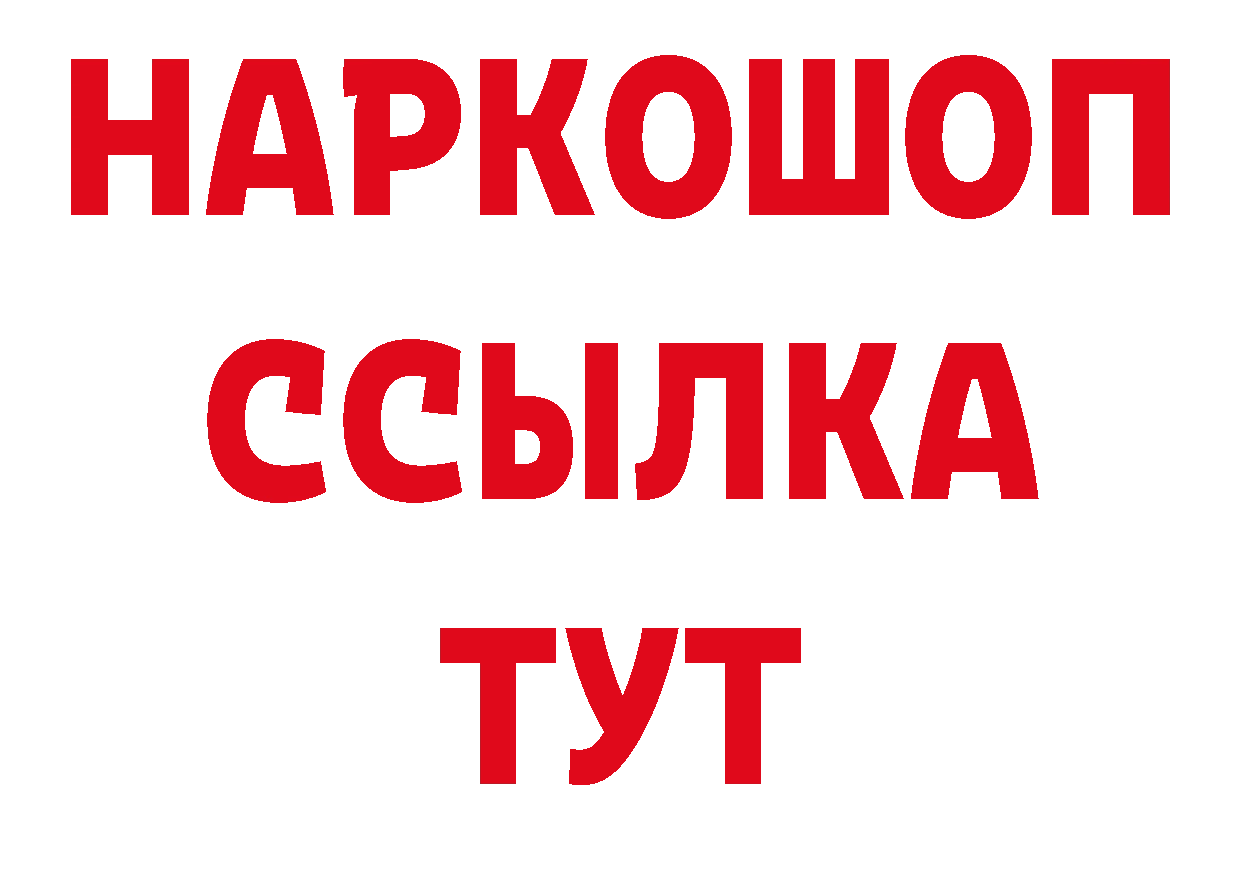 НАРКОШОП
ССЫЛКА
ТУТ